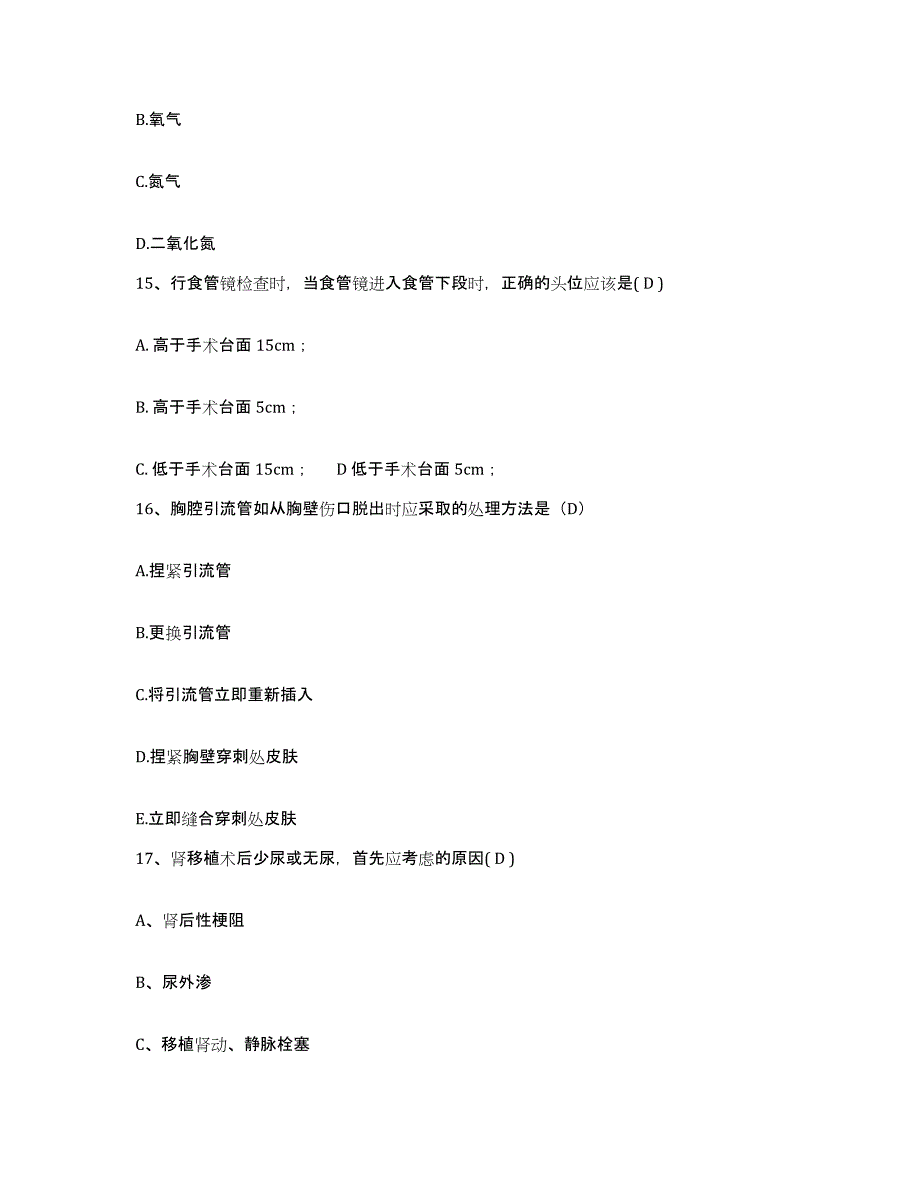 B.氧气

C.氮气

D.二氧化氮

15、行食管镜检查时，当食管镜进入食管下段时，正确的头位应该是( D )

A. 高于手术台面 15cm；

B. 高于手术台面 5cm；

C. 低于手术台面 15cm；　D 低于手术台面 5cm；

16、胸腔引流管如从胸壁伤口脱出时应采取的处理方法是（D）

A.捏紧引流管

B.更换引流管

C.将引流管立即重新插入

D.捏紧胸壁穿刺处皮肤

E.立即缝合穿刺处皮肤

17、肾移植术后少尿或无尿，首先应考虑的原因( D )

A、肾后性梗阻

B、尿外渗

C、移植肾动、静脉栓塞